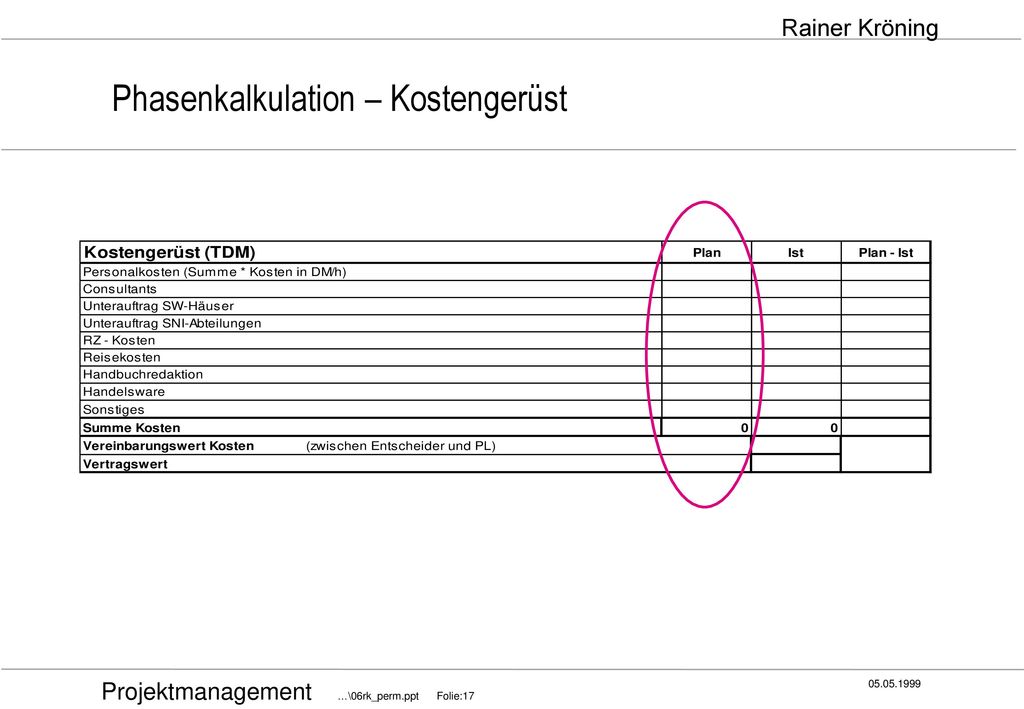 Rainer Kröning

Phasenkalkulation – Kostengerüst

| Kostengerüst (TDM) | Plan | Ist | Plan - Ist |
|---|---|---|---|
| Personalkosten (Summe * Kosten in DM/h) | | | |
| Consultants | | | |
| Unterauftrag SW-Häuser | | | |
| Unterauftrag SNI-Abteilungen | | | |
| RZ - Kosten | | | |
| Reisekosten | | | |
| Handbuchredaktion | | | |
| Handelsware | | | |
| Sonstiges | | | |
| Summe Kosten | 0 | 0 | |
| Vereinbarungswert Kosten (zwischen Entscheider und PL) | | | |
| Vertragswert | | | |

Projektmanagement ...\06rk_perm.ppt Folie:17

05.05.1999